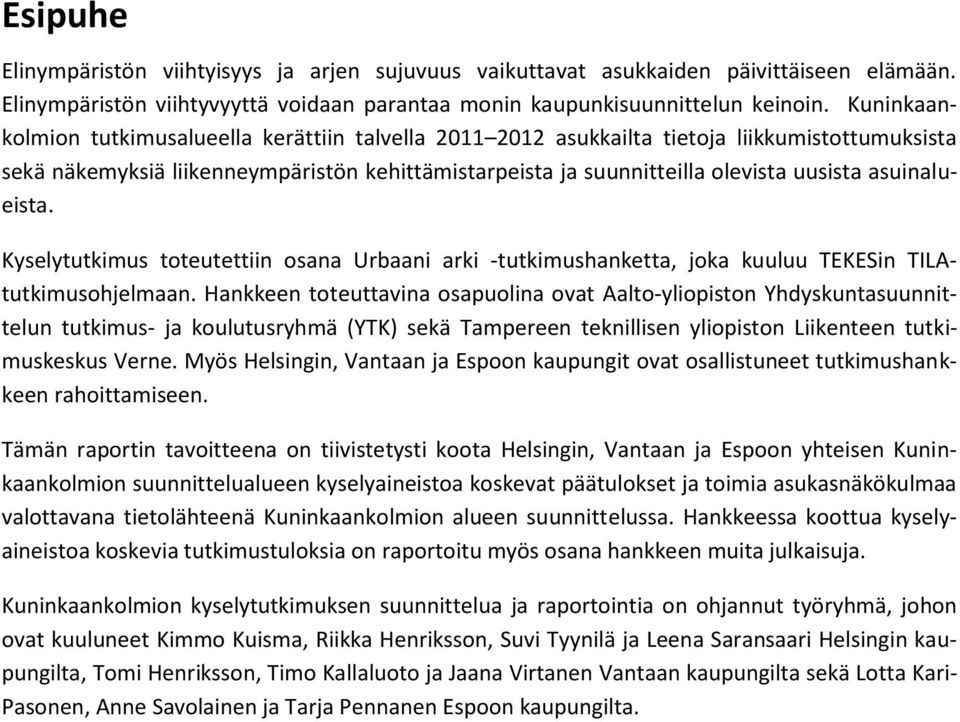 Esipuhe

Elinympäristön viihtyisyys ja arjen sujuvuus vaikuttavat asukkaiden päivittäiseen elämään. Elinympäristön viihtyvyyttä voidaan parantaa monin kaupunkisuunnittelun keinoin. Kuninkaankolmion tutkimusalueella kerättiin talvella 2011–2012 asukkailta tietoja liikkumistottumuksista sekä näkemyksiä liikenneympäristön kehittämistarpeista ja suunnitteilla olevista uusista asuinalueista.

Kyselytutkimus toteutettiin osana Urbaani arki -tutkimushanketta, joka kuuluu TEKESin TILA-tutkimusohjelmaan. Hankkeen toteuttavina osapuolina ovat Aalto-yliopiston Yhdyskuntasuunnittelun tutkimus- ja koulutusryhmä (YTK) sekä Tampereen teknillisen yliopiston Liikenteen tutkimuskeskus Verne. Myös Helsingin, Vantaan ja Espoon kaupungit ovat osallistuneet tutkimushankkeen rahoittamiseen.

Tämän raportin tavoitteena on tiivistetysti koota Helsingin, Vantaan ja Espoon yhteisen Kuninkaankolmion suunnittelualueen kyselyaineistoa koskevat päätulokset ja toimia asukasnäkökulmaa valottavana tietolähteenä Kuninkaankolmion alueen suunnittelussa. Hankkeessa koottua kyselyaineistoa koskevia tutkimustuloksia on raportoitu myös osana hankkeen muita julkaisuja.

Kuninkaankolmion kyselytutkimuksen suunnittelua ja raportointia on ohjannut työryhmä, johon ovat kuuluneet Kimmo Kuisma, Riikka Henriksson, Suvi Tyynilä ja Leena Saransaari Helsingin kaupungilta, Tomi Henriksson, Timo Kallaluoto ja Jaana Virtanen Vantaan kaupungilta sekä Lotta Kari-Pasonen, Anne Savolainen ja Tarja Pennanen Espoon kaupungilta.